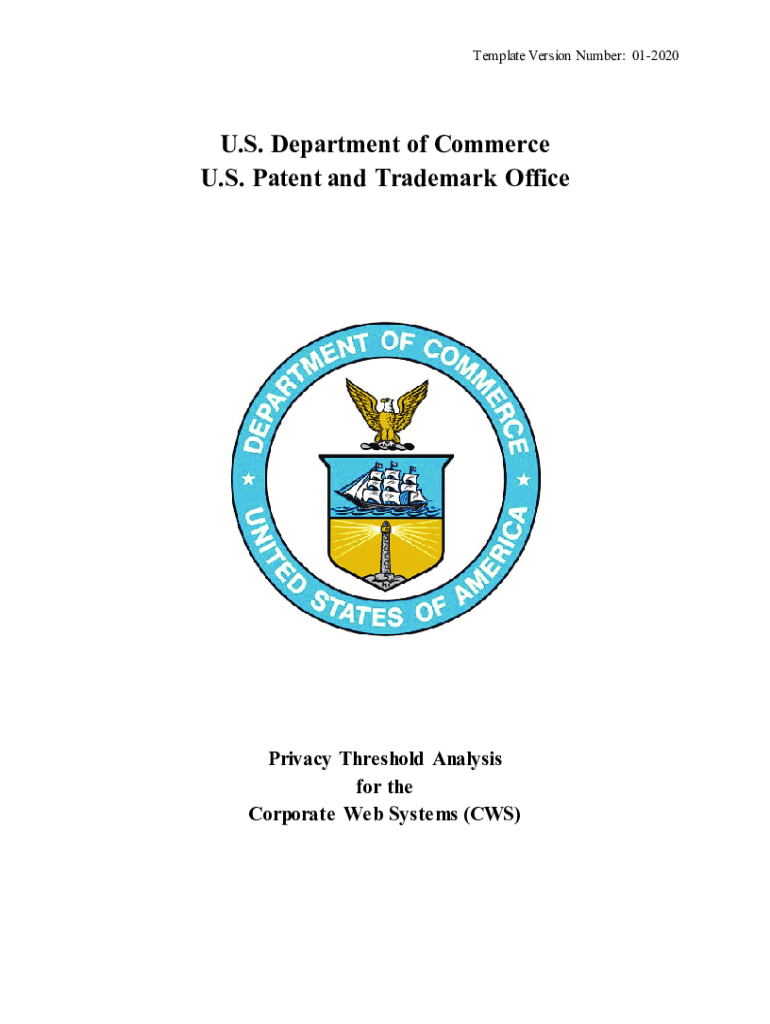 Template Version Number: 01-2020

U.S. Department of Commerce
U.S. Patent and Trademark Office

DEPARTMENT OF COMMERCE
UNITED STATES OF AMERICA

Privacy Threshold Analysis
for the
Corporate Web Systems (CWS)